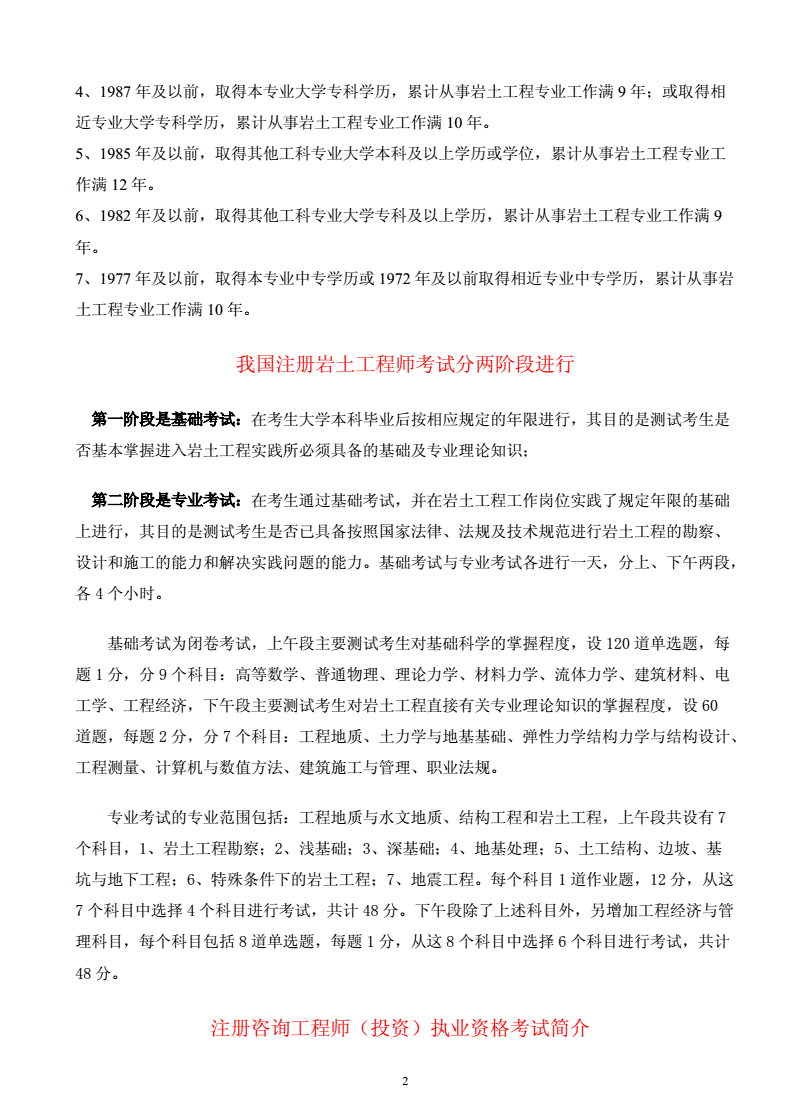 4、1987 年及以前，取得本专业大学专科学历，累计从事岩土工程专业工作满 9 年；或取得相近专业大学专科学历，累计从事岩土工程专业工作满 10 年。
5、1985 年及以前，取得其他工科专业大学本科及以上学历或学位，累计从事岩土工程专业工作满 12 年。
6、1982 年及以前，取得其他工科专业大学专科及以上学历，累计从事岩土工程专业工作满 9 年。
7、1977 年及以前，取得本专业中专学历或 1972 年及以前取得相近专业中专学历，累计从事岩土工程专业工作满 10 年。

我国注册岩土工程师考试分两阶段进行

第一阶段是基础考试：在考生大学本科毕业后按相应规定的年限进行，其目的是测试考生是否基本掌握进入岩土工程实践所必须具备的基础及专业理论知识；

第二阶段是专业考试：在考生通过基础考试，并在岩土工程工作岗位实践了规定年限的基础上进行，其目的是测试考生是否已具备按照国家法律、法规及技术规范进行岩土工程的勘察、设计和施工的能力和解决实践问题的能力。基础考试与专业考试各进行一天，分上、下午两段，各 4 个小时。

基础考试为闭卷考试，上午段主要测试考生对基础科学的掌握程度，设 120 道单选题，每题 1 分，分 9 个科目：高等数学、普通物理、理论力学、材料力学、流体力学、建筑材料、电工学、工程经济，下午段主要测试考生对岩土工程直接有关专业理论知识的掌握程度，设 60 道题，每题 2 分，分 7 个科目：工程地质、土力学与地基基础、弹性力学结构力学与结构设计、工程测量、计算机与数值方法、建筑施工与管理、职业法规。

专业考试的专业范围包括：工程地质与水文地质、结构工程和岩土工程，上午段共设有 7 个科目，1、岩土工程勘察；2、浅基础；3、深基础；4、地基处理；5、土工结构、边坡、基坑与地下工程；6、特殊条件下的岩土工程；7、地震工程。每个科目 1 道作业题，12 分，从这 7 个科目中选择 4 个科目进行考试，共计 48 分。下午段除了上述科目外，另增加工程经济与管理科目，每个科目包括 8 道单选题，每题 1 分，从这 8 个科目中选择 6 个科目进行考试，共计 48 分。

注册咨询工程师（投资）执业资格考试简介

2